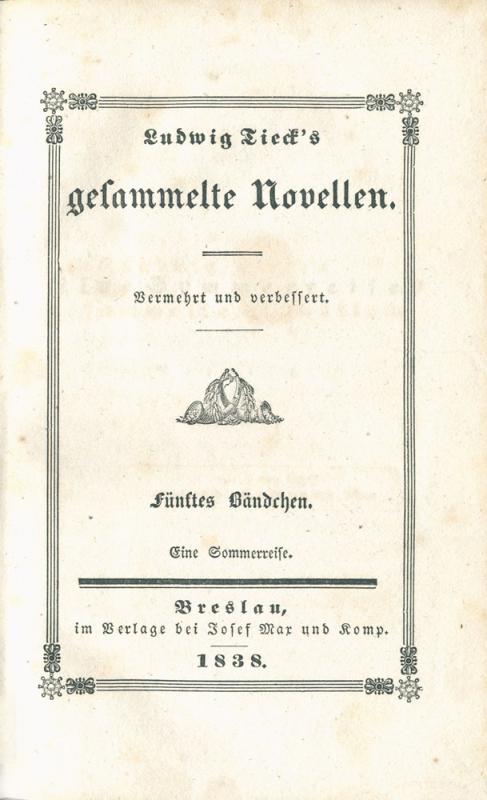 Ludwig Tieck's

gesammelte Novellen.

Vermehrt und verbessert.

Fünftes Bändchen.

Eine Sommerreise.

Breslau,
im Verlage bei Josef Max und Komp.
1838.